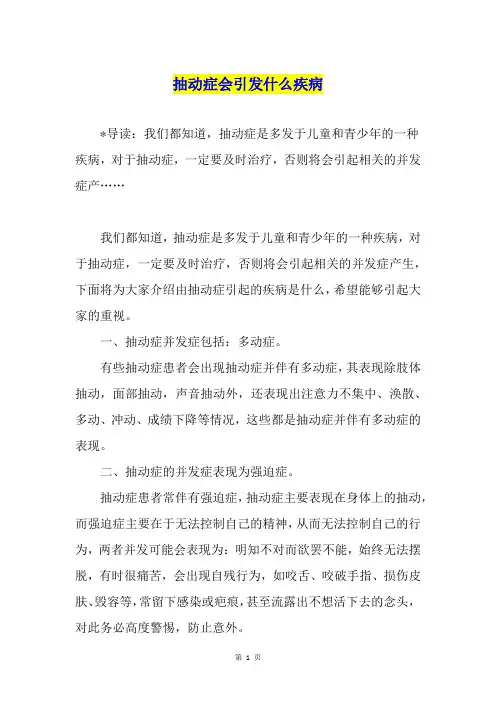 抽动症会引发什么疾病

*导读：我们都知道，抽动症是多发于儿童和青少年的一种疾病，对于抽动症，一定要及时治疗，否则将会引起相关的并发症产……

我们都知道，抽动症是多发于儿童和青少年的一种疾病，对于抽动症，一定要及时治疗，否则将会引起相关的并发症产生，下面将为大家介绍由抽动症引起的疾病是什么，希望能够引起大家的重视。

一、抽动症并发症包括：多动症。

有些抽动症患者会出现抽动症并伴有多动症，其表现除肢体抽动，面部抽动，声音抽动外，还表现出注意力不集中、涣散、多动、冲动、成绩下降等情况，这些都是抽动症并伴有多动症的表现。

二、抽动症的并发症表现为强迫症。

抽动症患者常伴有强迫症，抽动症主要表现在身体上的抽动，而强迫症主要在于无法控制自己的精神，从而无法控制自己的行为，两者并发可能会表现为：明知不对而欲罢不能，始终无法摆脱，有时很痛苦，会出现自残行为，如咬舌、咬破手指、损伤皮肤、毁容等，常留下感染或疤痕，甚至流露出不想活下去的念头，对此务必高度警惕，防止意外。

第 1 页